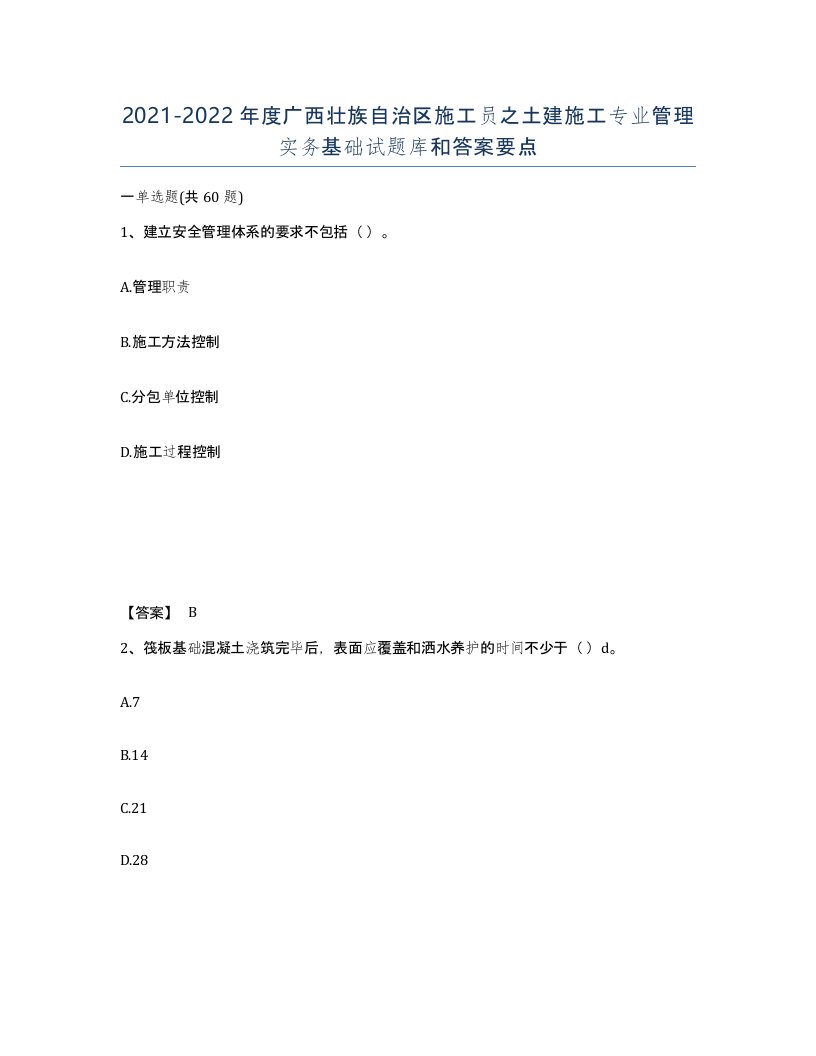 2021-2022年度广西壮族自治区施工员之土建施工专业管理实务基础试题库和答案要点

一单选题(共60题)

1、建立安全管理体系的要求不包括（）。

A.管理职责

B.施工方法控制

C.分包单位控制

D.施工过程控制

【答案】 B

2、筏板基础混凝土浇筑完毕后，表面应覆盖和洒水养护的时间不少于（）d。

A.7

B.14

C.21

D.28